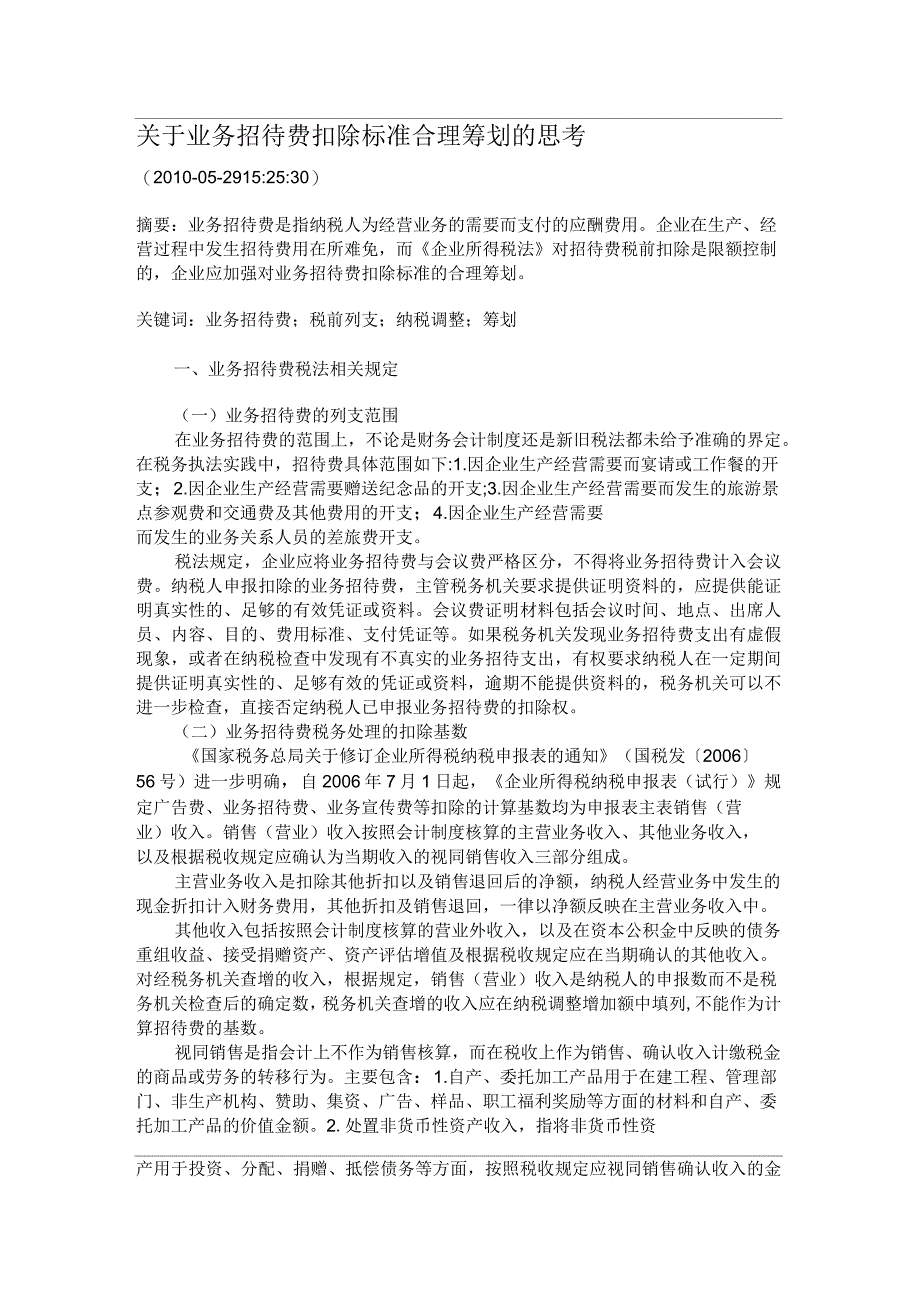 关于业务招待费扣除标准合理筹划的思考

（2010-05-2915:25:30）

摘要：业务招待费是指纳税人为经营业务的需要而支付的应酬费用。企业在生产、经营过程中发生招待费用在所难免，而《企业所得税法》对招待费税前扣除是限额控制的，企业应加强对业务招待费扣除标准的合理筹划。

关键词：业务招待费；税前列支；纳税调整；筹划

一、业务招待费税法相关规定

（一）业务招待费的列支范围

在业务招待费的范围上，不论是财务会计制度还是新旧税法都未给予准确的界定。在税务执法实践中，招待费具体范围如下:1.因企业生产经营需要而宴请或工作餐的开支；2.因企业生产经营需要赠送纪念品的开支;3.因企业生产经营需要而发生的旅游景点参观费和交通费及其他费用的开支；4.因企业生产经营需要而发生的业务关系人员的差旅费开支。

税法规定，企业应将业务招待费与会议费严格区分，不得将业务招待费计入会议费。纳税人申报扣除的业务招待费，主管税务机关要求提供证明资料的，应提供能证明真实性的、足够的有效凭证或资料。会议费证明材料包括会议时间、地点、出席人员、内容、目的、费用标准、支付凭证等。如果税务机关发现业务招待费支出有虚假现象，或者在纳税检查中发现有不真实的业务招待支出，有权要求纳税人在一定期间提供证明真实性的、足够有效的凭证或资料，逾期不能提供资料的，税务机关可以不进一步检查，直接否定纳税人已申报业务招待费的扣除权。

（二）业务招待费税务处理的扣除基数

《国家税务总局关于修订企业所得税纳税申报表的通知》（国税发〔2006〕56号）进一步明确，自2006年7月1日起，《企业所得税纳税申报表（试行）》规定广告费、业务招待费、业务宣传费等扣除的计算基数均为申报表主表销售（营业）收入。销售（营业）收入按照会计制度核算的主营业务收入、其他业务收入，以及根据税收规定应确认为当期收入的视同销售收入三部分组成。

主营业务收入是扣除其他折扣以及销售退回后的净额，纳税人经营业务中发生的现金折扣计入财务费用，其他折扣及销售退回，一律以净额反映在主营业务收入中。

其他收入包括按照会计制度核算的营业外收入，以及在资本公积金中反映的债务重组收益、接受捐赠资产、资产评估增值及根据税收规定应在当期确认的其他收入。对经税务机关查增的收入，根据规定，销售（营业）收入是纳税人的申报数而不是税务机关检查后的确定数，税务机关查增的收入应在纳税调整增加额中填列，不能作为计算招待费的基数。

视同销售是指会计上不作为销售核算，而在税收上作为销售、确认收入计缴税金的商品或劳务的转移行为。主要包含：1.自产、委托加工产品用于在建工程、管理部门、非生产机构、赞助、集资、广告、样品、职工福利奖励等方面的材料和自产、委托加工产品的价值金额。2. 处置非货币性资产收入，指将非货币性资

产用于投资、分配、捐赠、抵偿债务等方面，按照税收规定应视同销售确认收入的金